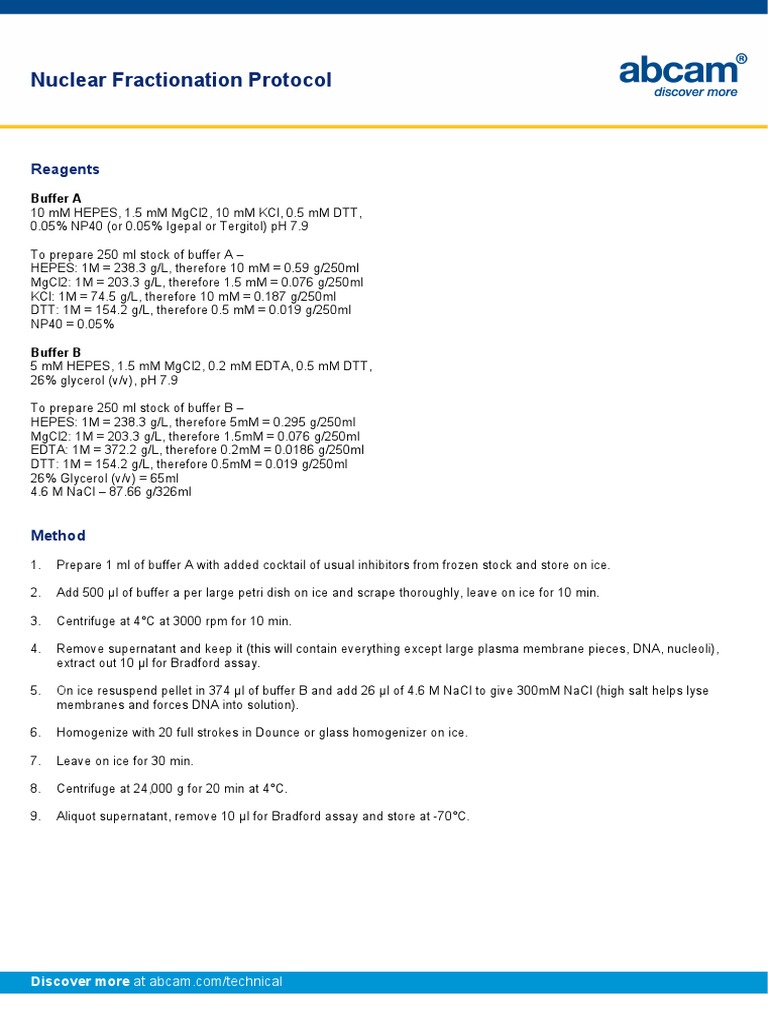 Nuclear Fractionation Protocol

abcam®
discover more

Reagents

Buffer A
10 mM HEPES, 1.5 mM MgCl2, 10 mM KCl, 0.5 mM DTT, 0.05% NP40 (or 0.05% Igepal or Tergitol) pH 7.9

To prepare 250 ml stock of buffer A –
HEPES: 1M = 238.3 g/L, therefore 10 mM = 0.59 g/250ml
MgCl2: 1M = 203.3 g/L, therefore 1.5 mM = 0.076 g/250ml
KCl: 1M = 74.5 g/L, therefore 10 mM = 0.187 g/250ml
DTT: 1M = 154.2 g/L, therefore 0.5 mM = 0.019 g/250ml
NP40 = 0.05%

Buffer B
5 mM HEPES, 1.5 mM MgCl2, 0.2 mM EDTA, 0.5 mM DTT, 26% glycerol (v/v), pH 7.9

To prepare 250 ml stock of buffer B –
HEPES: 1M = 238.3 g/L, therefore 5mM = 0.295 g/250ml
MgCl2: 1M = 203.3 g/L, therefore 1.5mM = 0.076 g/250ml
EDTA: 1M = 372.2 g/L, therefore 0.2mM = 0.0186 g/250ml
DTT: 1M = 154.2 g/L, therefore 0.5mM = 0.019 g/250ml
26% Glycerol (v/v) = 65ml
4.6 M NaCl – 87.66 g/326ml

Method

1. Prepare 1 ml of buffer A with added cocktail of usual inhibitors from frozen stock and store on ice.

2. Add 500 µl of buffer a per large petri dish on ice and scrape thoroughly, leave on ice for 10 min.

3. Centrifuge at 4°C at 3000 rpm for 10 min.

4. Remove supernatant and keep it (this will contain everything except large plasma membrane pieces, DNA, nucleoli), extract out 10 µl for Bradford assay.

5. On ice resuspend pellet in 374 µl of buffer B and add 26 µl of 4.6 M NaCl to give 300mM NaCl (high salt helps lyse membranes and forces DNA into solution).

6. Homogenize with 20 full strokes in Dounce or glass homogenizer on ice.

7. Leave on ice for 30 min.

8. Centrifuge at 24,000 g for 20 min at 4°C.

9. Aliquot supernatant, remove 10 µl for Bradford assay and store at -70°C.

Discover more at abcam.com/technical